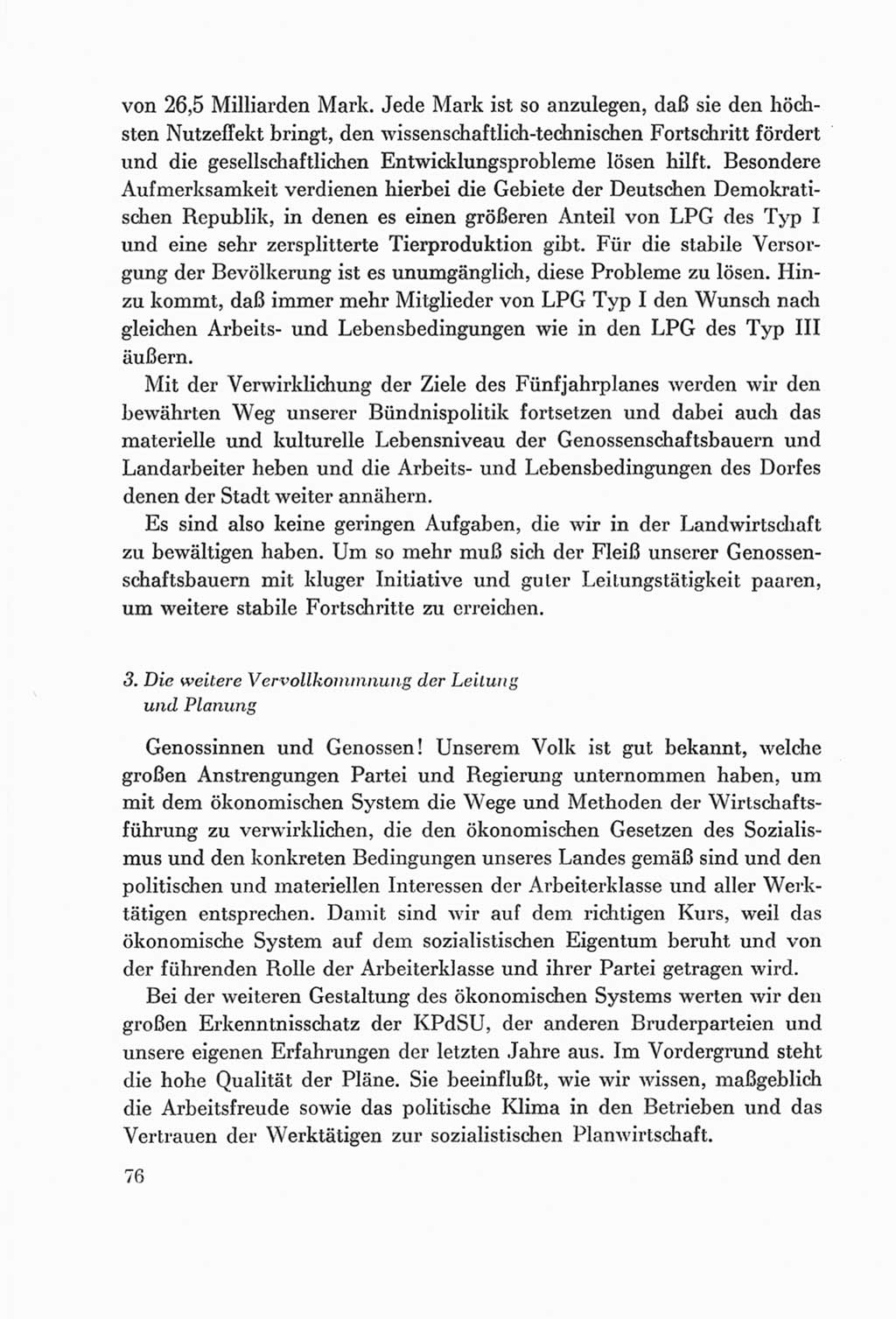 von 26,5 Milliarden Mark. Jede Mark ist so anzulegen, daß sie den höchsten Nutzeffekt bringt, den wissenschaftlich-technischen Fortschritt fördert und die gesellschaftlichen Entwicklungsprobleme lösen hilft. Besondere Aufmerksamkeit verdienen hierbei die Gebiete der Deutschen Demokratischen Republik, in denen es einen größeren Anteil von LPG des Typ I und eine sehr zersplitterte Tierproduktion gibt. Für die stabile Versorgung der Bevölkerung ist es unumgänglich, diese Probleme zu lösen. Hinzu kommt, daß immer mehr Mitglieder von LPG Typ I den Wunsch nach gleichen Arbeits- und Lebensbedingungen wie in den LPG des Typ III äußern.

Mit der Verwirklichung der Ziele des Fünfjahrplanes werden wir den bewährten Weg unserer Bündnispolitik fortsetzen und dabei auch das materielle und kulturelle Lebensniveau der Genossenschaftsbauern und Landarbeiter heben und die Arbeits- und Lebensbedingungen des Dorfes denen der Stadt weiter annähern.

Es sind also keine geringen Aufgaben, die wir in der Landwirtschaft zu bewältigen haben. Um so mehr muß sich der Fleiß unserer Genossenschaftsbauern mit kluger Initiative und guter Leitungstätigkeit paaren, um weitere stabile Fortschritte zu erreichen.

3. Die weitere Vervollkommnung der Leitung und Planung

Genossinnen und Genossen! Unserem Volk ist gut bekannt, welche großen Anstrengungen Partei und Regierung unternommen haben, um mit dem ökonomischen System die Wege und Methoden der Wirtschaftsführung zu verwirklichen, die den ökonomischen Gesetzen des Sozialismus und den konkreten Bedingungen unseres Landes gemäß sind und den politischen und materiellen Interessen der Arbeiterklasse und aller Werktätigen entsprechen. Damit sind wir auf dem richtigen Kurs, weil das ökonomische System auf dem sozialistischen Eigentum beruht und von der führenden Rolle der Arbeiterklasse und ihrer Partei getragen wird.

Bei der weiteren Gestaltung des ökonomischen Systems werten wir den großen Erkenntnisschatz der KPdSU, der anderen Bruderparteien und unsere eigenen Erfahrungen der letzten Jahre aus. Im Vordergrund steht die hohe Qualität der Pläne. Sie beeinflußt, wie wir wissen, maßgeblich die Arbeitsfreude sowie das politische Klima in den Betrieben und das Vertrauen der Werktätigen zur sozialistischen Planwirtschaft.

76